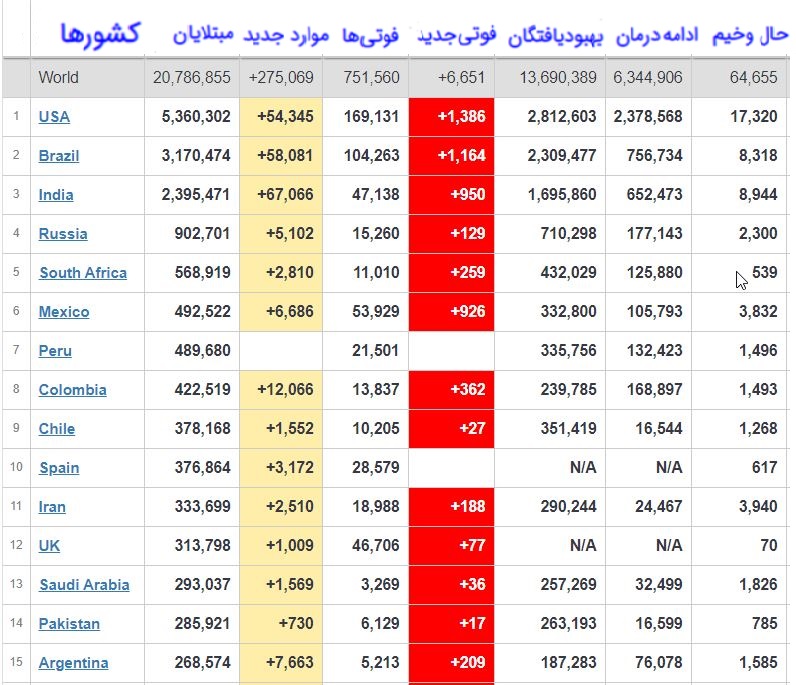 |  | کشورها | مبتلایان | موارد جدید | فوتی‌ها | فوتی‌جدید | بهبودیافتگان | ادامه درمان | حال وخیم |
|---|---|---|---|---|---|---|---|---|
|  | World | 20,786,855 | +275,069 | 751,560 | +6,651 | 13,690,389 | 6,344,906 | 64,655 |
| 1 | USA | 5,360,302 | +54,345 | 169,131 | +1,386 | 2,812,603 | 2,378,568 | 17,320 |
| 2 | Brazil | 3,170,474 | +58,081 | 104,263 | +1,164 | 2,309,477 | 756,734 | 8,318 |
| 3 | India | 2,395,471 | +67,066 | 47,138 | +950 | 1,695,860 | 652,473 | 8,944 |
| 4 | Russia | 902,701 | +5,102 | 15,260 | +129 | 710,298 | 177,143 | 2,300 |
| 5 | South Africa | 568,919 | +2,810 | 11,010 | +259 | 432,029 | 125,880 | 539 |
| 6 | Mexico | 492,522 | +6,686 | 53,929 | +926 | 332,800 | 105,793 | 3,832 |
| 7 | Peru | 489,680 |  | 21,501 |  | 335,756 | 132,423 | 1,496 |
| 8 | Colombia | 422,519 | +12,066 | 13,837 | +362 | 239,785 | 168,897 | 1,493 |
| 9 | Chile | 378,168 | +1,552 | 10,205 | +27 | 351,419 | 16,544 | 1,268 |
| 10 | Spain | 376,864 | +3,172 | 28,579 |  | N/A | N/A | 617 |
| 11 | Iran | 333,699 | +2,510 | 18,988 | +188 | 290,244 | 24,467 | 3,940 |
| 12 | UK | 313,798 | +1,009 | 46,706 | +77 | N/A | N/A | 70 |
| 13 | Saudi Arabia | 293,037 | +1,569 | 3,269 | +36 | 257,269 | 32,499 | 1,826 |
| 14 | Pakistan | 285,921 | +730 | 6,129 | +17 | 263,193 | 16,599 | 785 |
| 15 | Argentina | 268,574 | +7,663 | 5,213 | +209 | 187,283 | 76,078 | 1,585 |